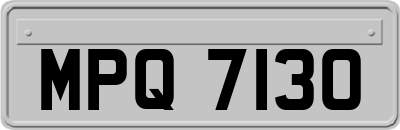 MPQ 7130